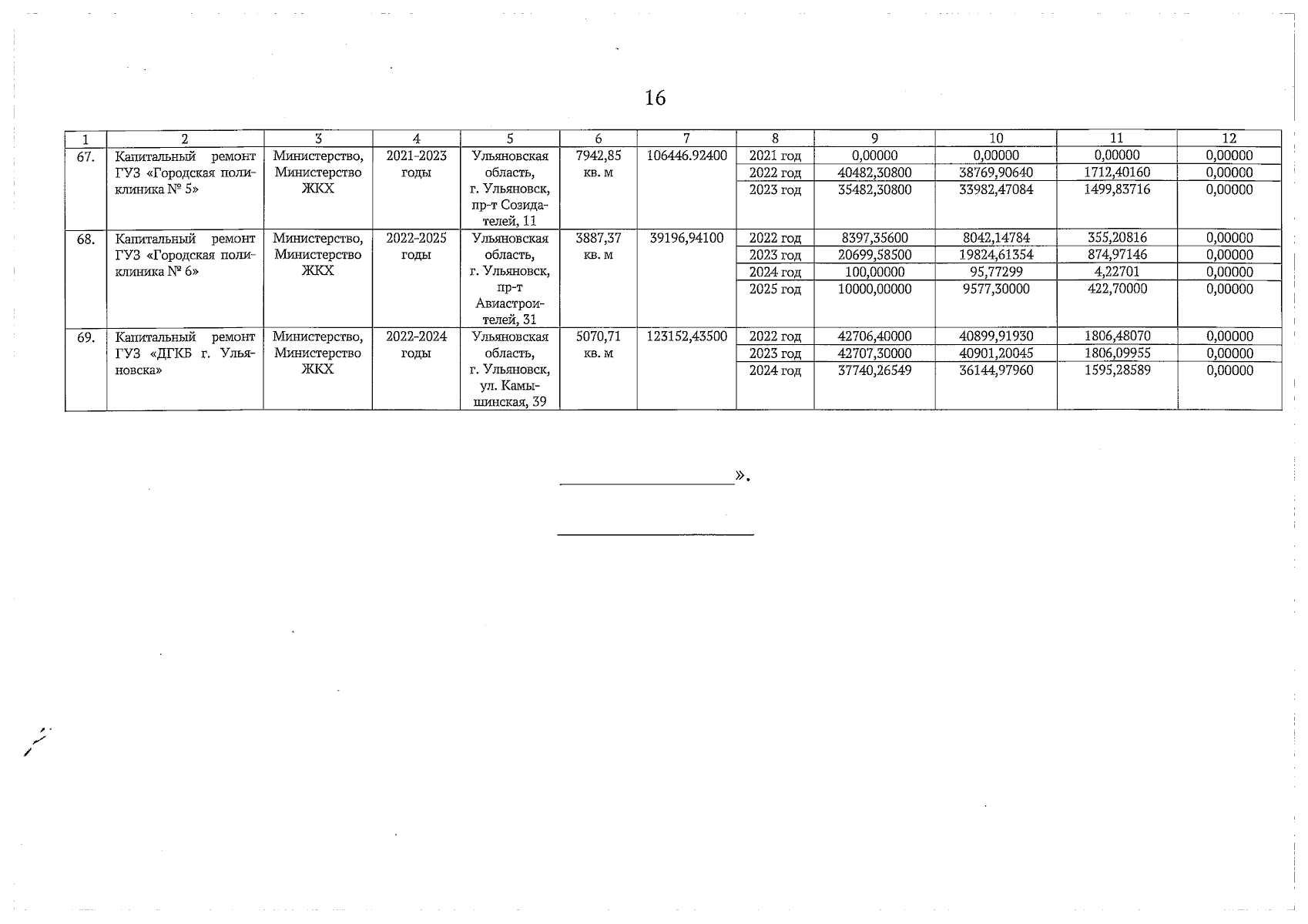 16

| 1 | 2 | 3 | 4 | 5 | 6 | 7 | 8 | 9 | 10 | 11 | 12 |
|---|---|---|---|---|---|---|---|---|---|---|---|
| 67. | Капитальный ремонт ГУЗ «Городская поликлиника № 5» | Министерство, Министерство ЖКХ | 2021-2023 годы | Ульяновская область, г. Ульяновск, пр-т Созидателей, 11 | 7942,85 кв. м | 106446.92400 | 2021 год | 0,00000 | 0,00000 | 0,00000 | 0,00000 |
| | | | | | | | 2022 год | 40482,30800 | 38769,90640 | 1712,40160 | 0,00000 |
| | | | | | | | 2023 год | 35482,30800 | 33982,47084 | 1499,83716 | 0,00000 |
| 68. | Капитальный ремонт ГУЗ «Городская поликлиника № 6» | Министерство, Министерство ЖКХ | 2022-2025 годы | Ульяновская область, г. Ульяновск, пр-т Авиастроителей, 31 | 3887,37 кв. м | 39196,94100 | 2022 год | 8397,35600 | 8042,14784 | 355,20816 | 0,00000 |
| | | | | | | | 2023 год | 20699,58500 | 19824,61354 | 874,97146 | 0,00000 |
| | | | | | | | 2024 год | 100,00000 | 95,77299 | 4,22701 | 0,00000 |
| | | | | | | | 2025 год | 10000,00000 | 9577,30000 | 422,70000 | 0,00000 |
| 69. | Капитальный ремонт ГУЗ «ДГКБ г. Ульяновска» | Министерство, Министерство ЖКХ | 2022-2024 годы | Ульяновская область, г. Ульяновск, ул. Камышинская, 39 | 5070,71 кв. м | 123152,43500 | 2022 год | 42706,40000 | 40899,91930 | 1806,48070 | 0,00000 |
| | | | | | | | 2023 год | 42707,30000 | 40901,20045 | 1806,09955 | 0,00000 |
| | | | | | | | 2024 год | 37740,26549 | 36144,97960 | 1595,28589 | 0,00000 |

».